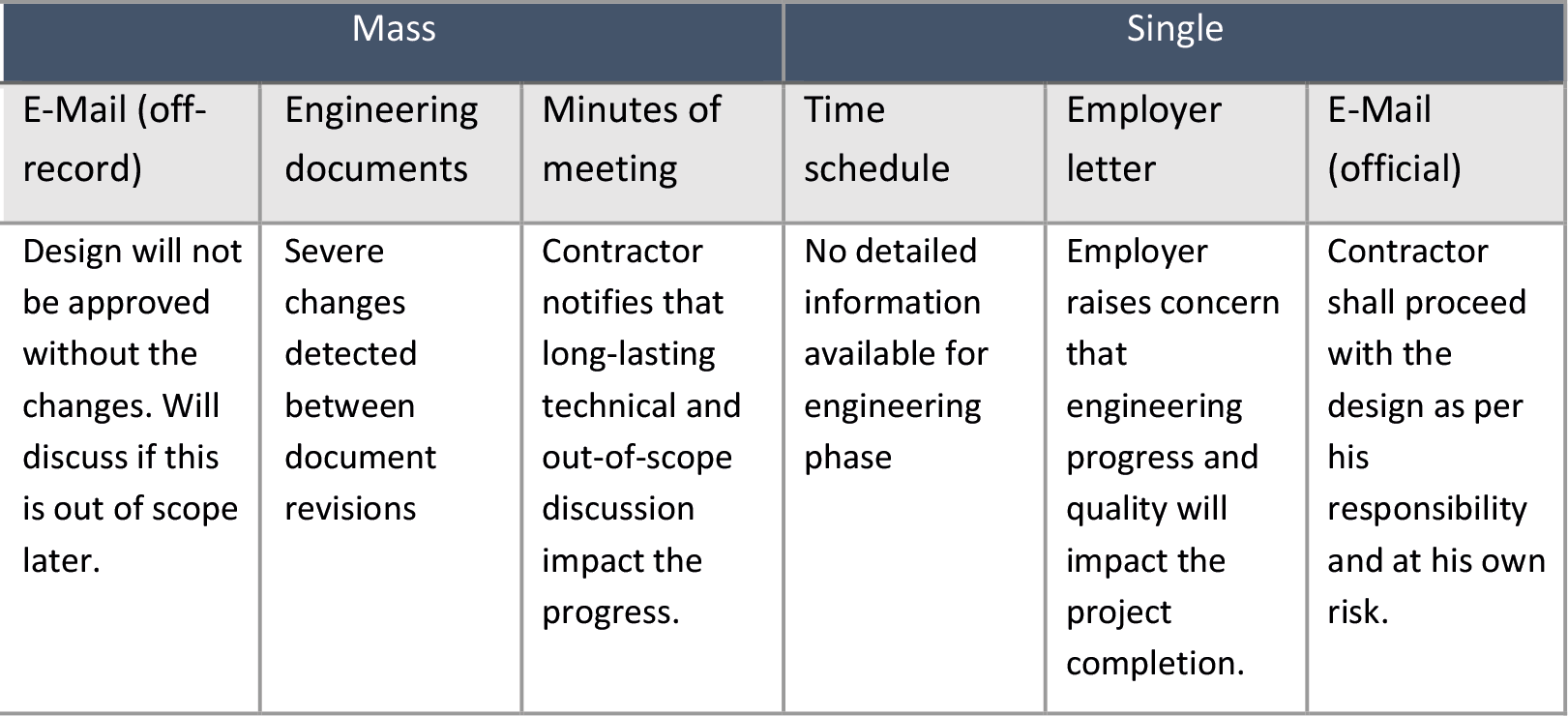 | Mass | | | Single | | |
|---|---|---|---|---|---|
| E-Mail (off-record) | Engineering documents | Minutes of meeting | Time schedule | Employer letter | E-Mail (official) |
| Design will not be approved without the changes. Will discuss if this is out of scope later. | Severe changes detected between document revisions | Contractor notifies that long-lasting technical and out-of-scope discussion impact the progress. | No detailed information available for engineering phase | Employer raises concern that engineering progress and quality will impact the project completion. | Contractor shall proceed with the design as per his responsibility and at his own risk. |